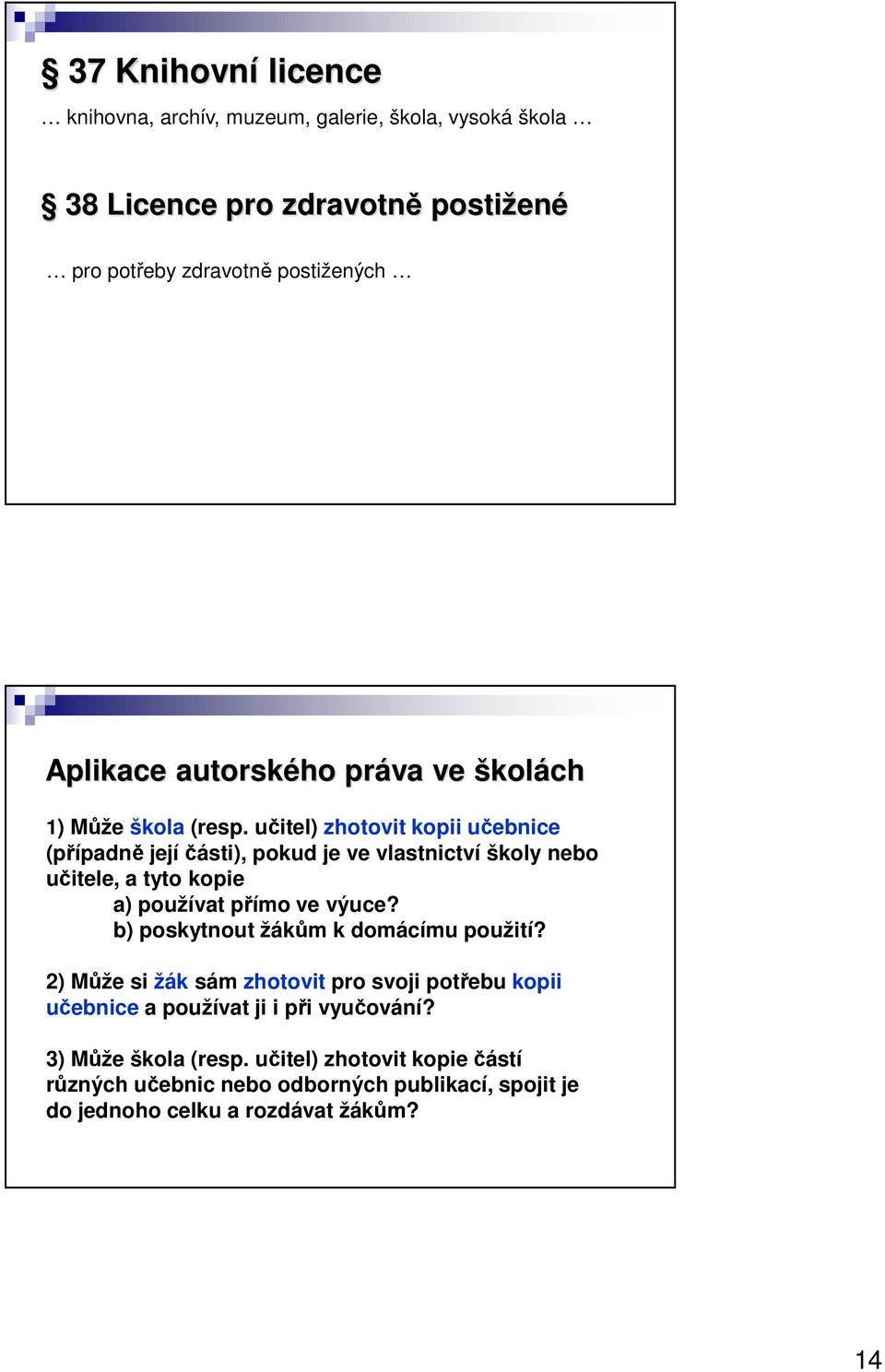 § 37 Knihovní licence

… knihovna, archív, muzeum, galerie, škola, vysoká škola …

§ 38 Licence pro zdravotně postižené

… pro potřeby zdravotně postižených …

Aplikace autorského práva ve školách

1) Může škola (resp. učitel) zhotovit kopii učebnice (případně její části), pokud je ve vlastnictví školy nebo učitele, a tyto kopie

a) používat přímo ve výuce?

b) poskytnout žákům k domácímu použití?

2) Může si žák sám zhotovit pro svoji potřebu kopii učebnice a používat ji i při vyučování?

3) Může škola (resp. učitel) zhotovit kopie částí různých učebnic nebo odborných publikací, spojit je do jednoho celku a rozdávat žákům?

14